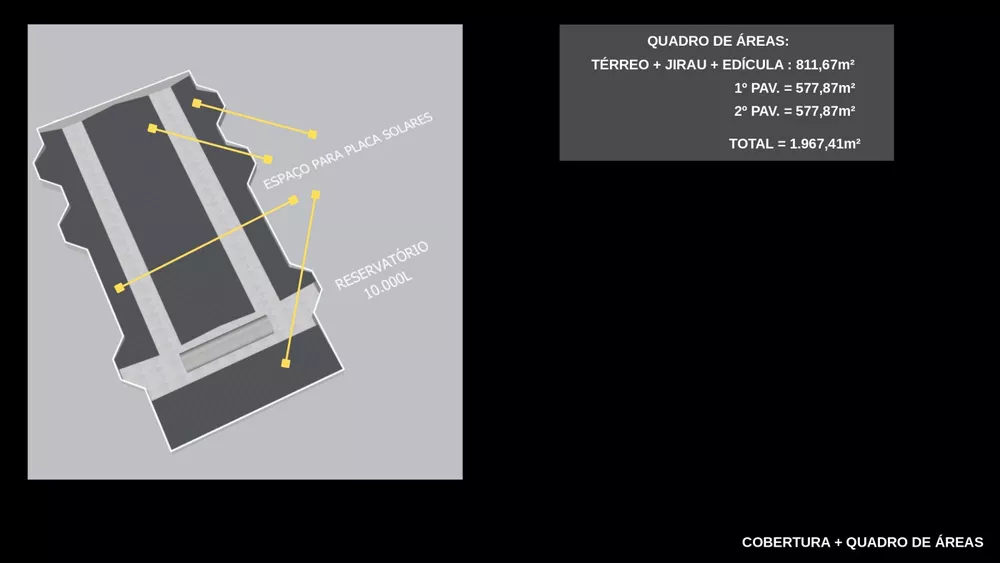 ESPAÇO PARA PLACA SOLARES

RESERVATÓRIO
10.000L

QUADRO DE ÁREAS:
TÉRREO + JIRAU + EDÍCULA : 811,67m²
1º PAV. = 577,87m²
2º PAV. = 577,87m²
TOTAL = 1.967,41m²

COBERTURA + QUADRO DE ÁREAS